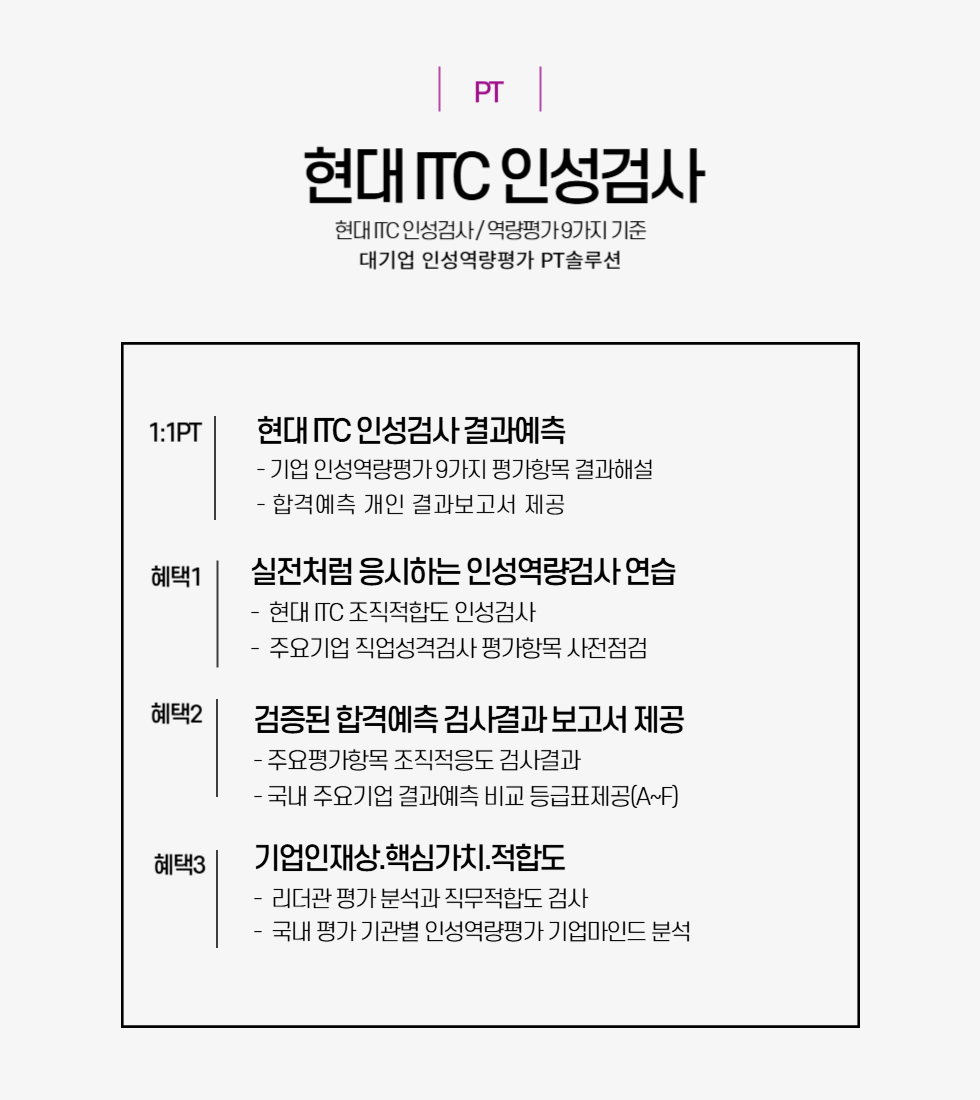 PT

현대 ITC 인성검사

현대 ITC 인성검사 / 역량평가 9가지 기준
대기업 인성역량평가 PT솔루션

1:1PT

현대 ITC 인성검사 결과예측
- 기업 인성역량평가 9가지 평가항목 결과해설
- 합격예측 개인 결과보고서 제공

혜택1

실전처럼 응시하는 인성역량검사 연습
- 현대 ITC 조직적합도 인성검사
- 주요기업 직업성격검사 평가항목 사전점검

혜택2

검증된 합격예측 검사결과 보고서 제공
- 주요평가항목 조직적응도 검사결과
- 국내 주요기업 결과예측 비교 등급표제공(A~F)

혜택3

기업인재상.핵심가치.적합도
- 리더관 평가 분석과 직무적합도 검사
- 국내 평가 기관별 인성역량평가 기업마인드 분석